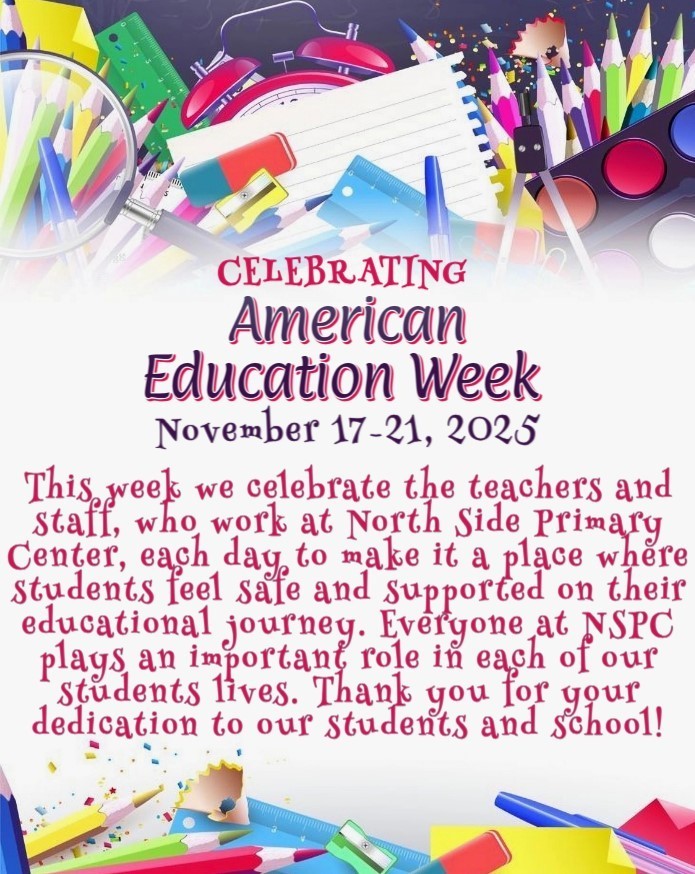 CELEBRATING
American
Education Week
November 17-21, 2025

This week we celebrate the teachers and staff, who work at North Side Primary Center, each day to make it a place where students feel safe and supported on their educational journey. Everyone at NSPC plays an important role in each of our students lives. Thank you for your dedication to our students and school!